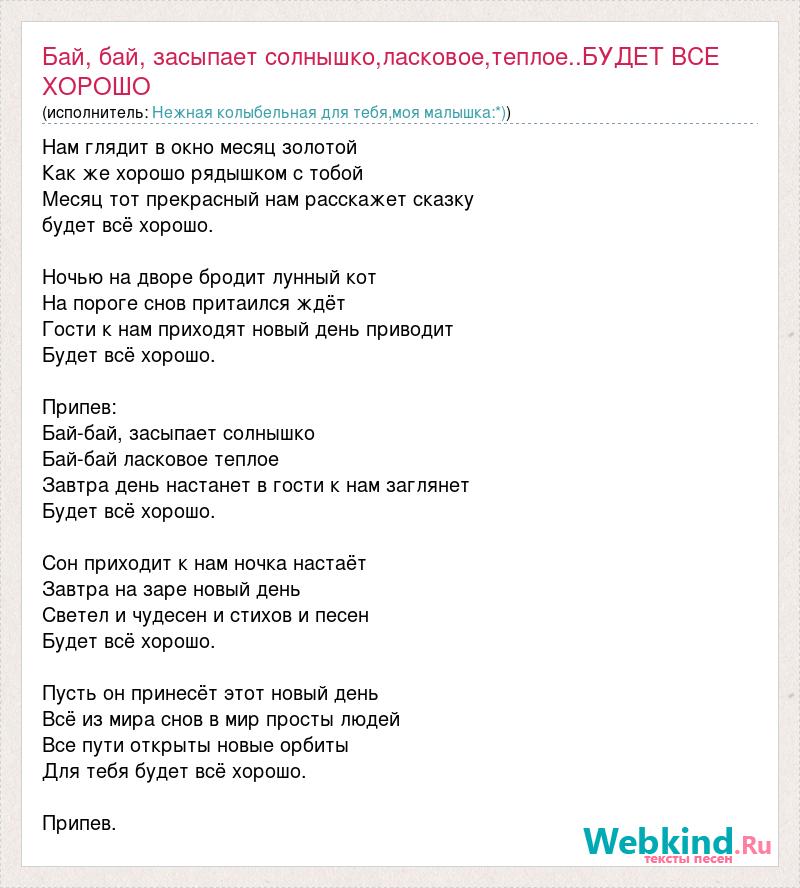 Бай, бай, засыпает солнышко,ласковое,теплое..БУДЕТ ВСЕ ХОРОШО
(исполнитель: Нежная колыбельная для тебя,моя малышка:*))

Нам глядит в окно месяц золотой
Как же хорошо рядышком с тобой
Месяц тот прекрасный нам расскажет сказку
будет всё хорошо.

Ночью на дворе бродит лунный кот
На пороге снов притаился ждёт
Гости к нам приходят новый день приводит
Будет всё хорошо.

Припев:
Бай-бай, засыпает солнышко
Бай-бай ласковое теплое
Завтра день настанет в гости к нам заглянет
Будет всё хорошо.

Сон приходит к нам ночка настаёт
Завтра на заре новый день
Светел и чудесен и стихов и песен
Будет всё хорошо.

Пусть он принесёт этот новый день
Всё из мира снов в мир просты людей
Все пути открыты новые орбиты
Для тебя будет всё хорошо.

Припев.

Webkind.Ru
тексты песен